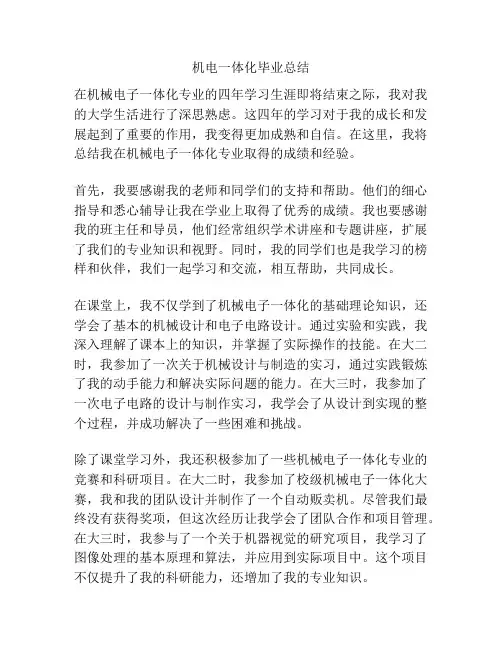 机电一体化毕业总结

在机械电子一体化专业的四年学习生涯即将结束之际，我对我的大学生活进行了深思熟虑。这四年的学习对于我的成长和发展起到了重要的作用，我变得更加成熟和自信。在这里，我将总结我在机械电子一体化专业取得的成绩和经验。

首先，我要感谢我的老师和同学们的支持和帮助。他们的细心指导和悉心辅导让我在学业上取得了优秀的成绩。我也要感谢我的班主任和导员，他们经常组织学术讲座和专题讲座，扩展了我们的专业知识和视野。同时，我的同学们也是我学习的榜样和伙伴，我们一起学习和交流，相互帮助，共同成长。

在课堂上，我不仅学到了机械电子一体化的基础理论知识，还学会了基本的机械设计和电子电路设计。通过实验和实践，我深入理解了课本上的知识，并掌握了实际操作的技能。在大二时，我参加了一次关于机械设计与制造的实习，通过实践锻炼了我的动手能力和解决实际问题的能力。在大三时，我参加了一次电子电路的设计与制作实习，我学会了从设计到实现的整个过程，并成功解决了一些困难和挑战。

除了课堂学习外，我还积极参加了一些机械电子一体化专业的竞赛和科研项目。在大二时，我参加了校级机械电子一体化大赛，我和我的团队设计并制作了一个自动贩卖机。尽管我们最终没有获得奖项，但这次经历让我学会了团队合作和项目管理。在大三时，我参与了一个关于机器视觉的研究项目，我学习了图像处理的基本原理和算法，并应用到实际项目中。这个项目不仅提升了我的科研能力，还增加了我的专业知识。